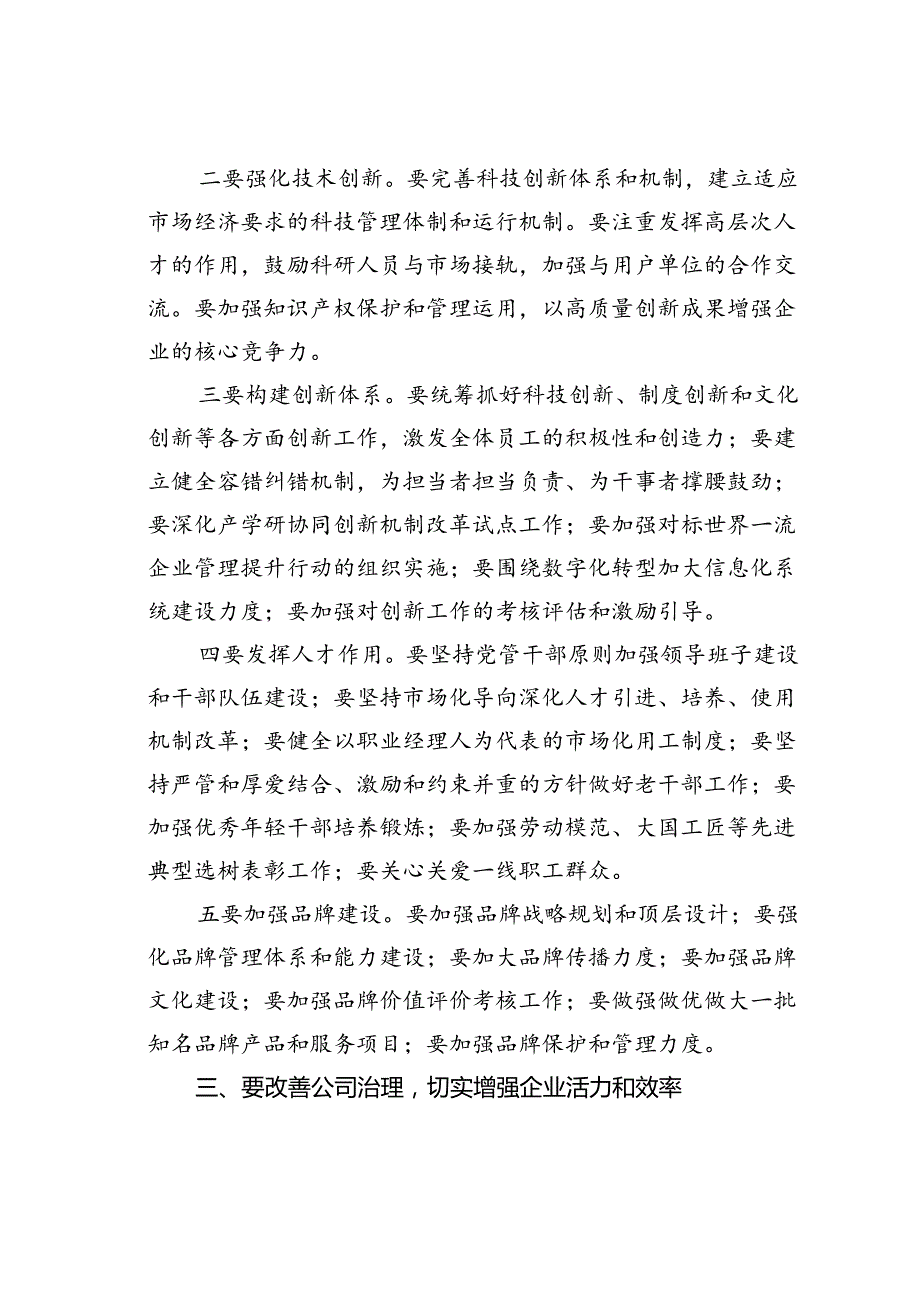 二要强化技术创新。要完善科技创新体系和机制，建立适应市场经济要求的科技管理体制和运行机制。要注重发挥高层次人才的作用，鼓励科研人员与市场接轨，加强与用户单位的合作交流。要加强知识产权保护和管理运用，以高质量创新成果增强企业的核心竞争力。

三要构建创新体系。要统筹抓好科技创新、制度创新和文化创新等各方面创新工作，激发全体员工的积极性和创造力；要建立健全容错纠错机制，为担当者担当负责、为干事者撑腰鼓劲；要深化产学研协同创新机制改革试点工作；要加强对标世界一流企业管理提升行动的组织实施；要围绕数字化转型加大信息化系统建设力度；要加强对创新工作的考核评估和激励引导。

四要发挥人才作用。要坚持党管干部原则加强领导班子建设和干部队伍建设；要坚持市场化导向深化人才引进、培养、使用机制改革；要健全以职业经理人为代表的市场化用工制度；要坚持严管和厚爱结合、激励和约束并重的方针做好老干部工作；要加强优秀年轻干部培养锻炼；要加强劳动模范、大国工匠等先进典型选树表彰工作；要关心关爱一线职工群众。

五要加强品牌建设。要加强品牌战略规划和顶层设计；要强化品牌管理体系和能力建设；要加大品牌传播力度；要加强品牌文化建设；要加强品牌价值评价考核工作；要做强做优做大一批知名品牌产品和服务项目；要加强品牌保护和管理力度。

三、要改善公司治理，切实增强企业活力和效率